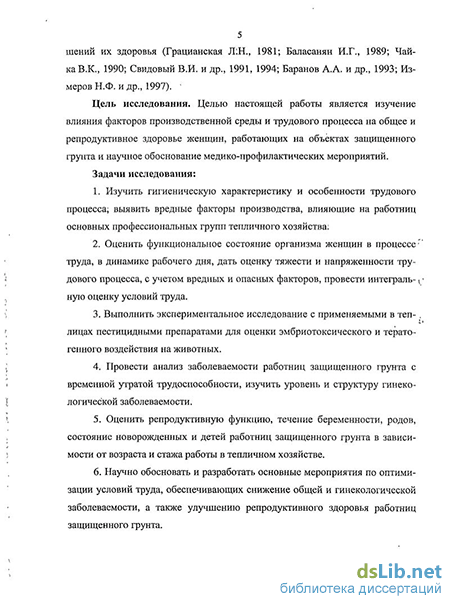 5

шений их здоровья (Грацианская Л.Н., 1981; Баласанян И.Г., 1989; Чайка В.К., 1990; Свидовый В.И. и др., 1991, 1994; Баранов А.А. и др., 1993; Измеров Н.Ф. и др., 1997).

**Цель исследования.** Целью настоящей работы является изучение влияния факторов производственной среды и трудового процесса на общее и репродуктивное здоровье женщин, работающих на объектах защищенного грунта и научное обоснование медико-профилактических мероприятий.

**Задачи исследования:**

1. Изучить гигиеническую характеристику и особенности трудового процесса, выявить вредные факторы производства, влияющие на работниц основных профессиональных групп тепличного хозяйства.

2. Оценить функциональное состояние организма женщин в процессе труда, в динамике рабочего дня, дать оценку тяжести и напряженности трудового процесса, с учетом вредных и опасных факторов, провести интегральную оценку условий труда.

3. Выполнить экспериментальное исследование с применяемыми в теплицах пестицидными препаратами для оценки эмбриотоксического и тератогенного воздействия на животных.

4. Провести анализ заболеваемости работниц защищенного грунта с временной утратой трудоспособности, изучить уровень и структуру гинекологической заболеваемости.

5. Оценить репродуктивную функцию, течение беременности, родов, состояние новорожденных и детей работниц защищенного грунта в зависимости от возраста и стажа работы в тепличном хозяйстве.

6. Научно обосновать и разработать основные мероприятия по оптимизации условий труда, обеспечивающих снижение общей и гинекологической заболеваемости, а также улучшению репродуктивного здоровья работниц защищенного грунта.

dsLib.net
библиотека диссертаций